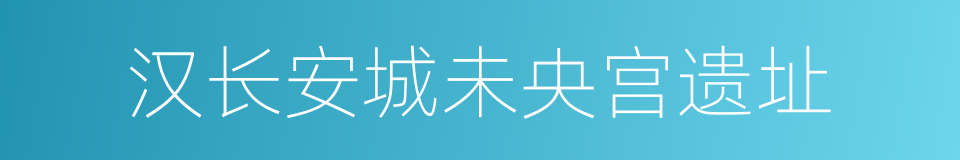 汉长安城未央宫遗址